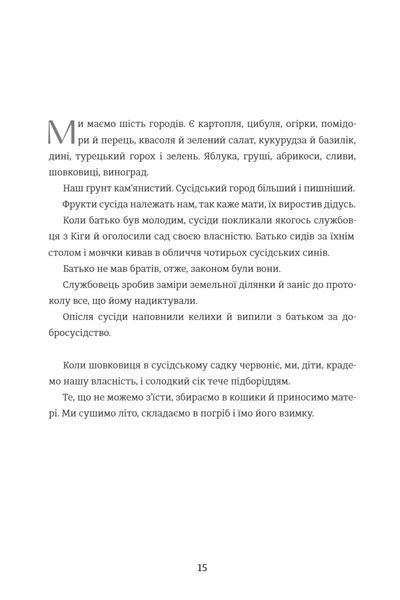 Ми маємо шість городів. Є картопля, цибуля, огірки, помідори й перець, квасоля й зелений салат, кукурудза й базилік, дині, турецький горох і зелень. Яблука, груші, абрикоси, сливи, шовковиці, виноград.

Наш грунт кам'янистий. Сусідський город більший і пишніший.

Фрукти сусіда належать нам, так каже мати, їх виростив дідусь.

Коли батько був молодим, сусіди покликали якогось службовця з Кіги й оголосили сад своєю власністю. Батько сидів за їхнім столом і мовчки кивав в обличчя чотирьох сусідських синів.

Батько не мав братів, отже, законом були вони.

Службовець зробив заміри земельної ділянки й заніс до протоколу все, що йому надиктували.

Опісля сусіди наповнили келихи й випили з батьком за добросусідство.

Коли шовковиця в сусідському садку червоніє, ми, діти, крадемо нашу власність, і солодкий сік тече підборіддям.

Те, що не можемо з'їсти, збираємо в кошики й приносимо матері. Ми сушимо літо, складаємо в погріб і їмо його взимку.

15